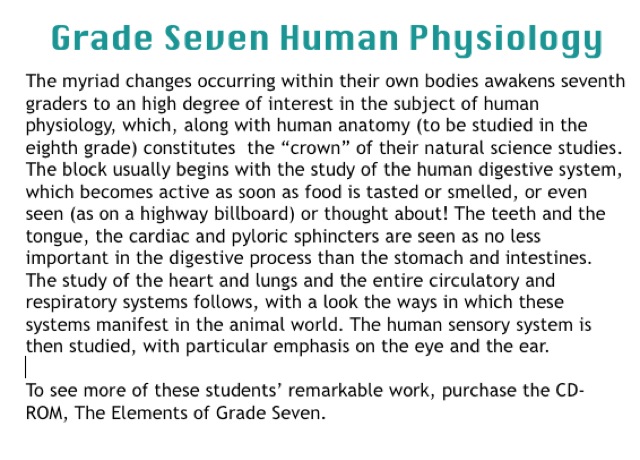 Grade Seven Human Physiology

The myriad changes occurring within their own bodies awakens seventh graders to an high degree of interest in the subject of human physiology, which, along with human anatomy (to be studied in the eighth grade) constitutes  the “crown” of their natural science studies. The block usually begins with the study of the human digestive system, which becomes active as soon as food is tasted or smelled, or even seen (as on a highway billboard) or thought about! The teeth and the tongue, the cardiac and pyloric sphincters are seen as no less important in the digestive process than the stomach and intestines. The study of the heart and lungs and the entire circulatory and respiratory systems follows, with a look the ways in which these systems manifest in the animal world. The human sensory system is then studied, with particular emphasis on the eye and the ear.

To see more of these students’ remarkable work, purchase the CD-ROM, The Elements of Grade Seven.